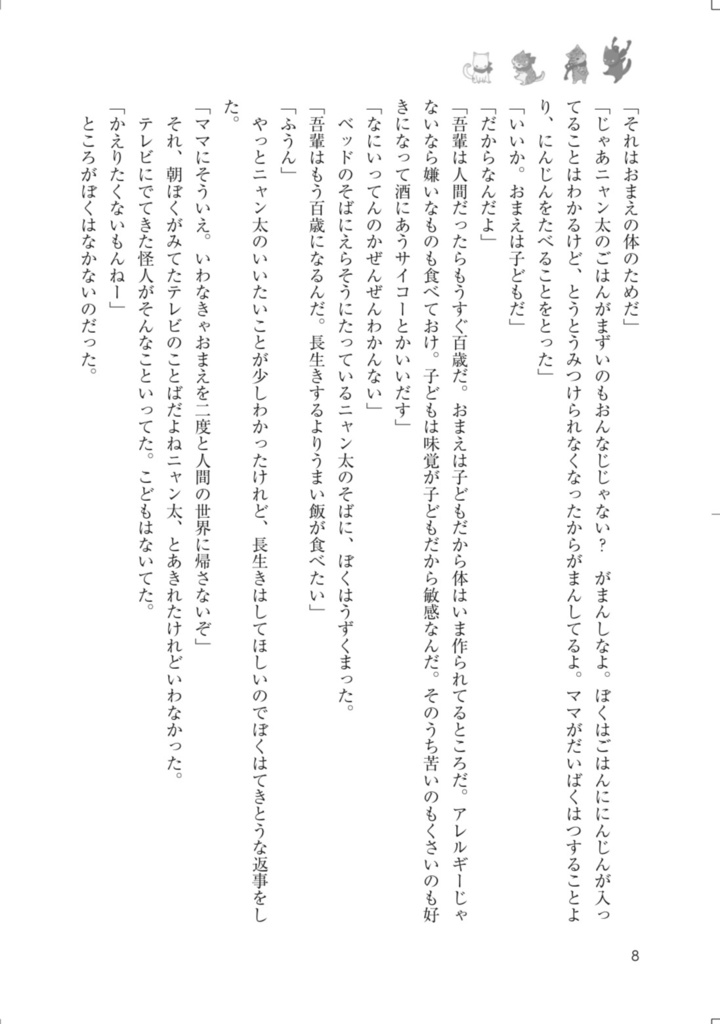 「それはおまえの体のためだ」

「じゃあニャン太のごはんがまずいのもおんなじじゃない？　がまんしなよ。ぼくはごはんににんじんが入ってることはわかるけど、とうとうみつけられなくなったからがまんしてるよ。ママがだいばくはつすることより、にんじんをたべることをとった」

「いいか。おまえは子どもだ」

「だからなんだよ」

「吾輩は人間だったらもうすぐ百歳だ。おまえは子どもだから体はいま作られてるところだ。アレルギーじゃないなら嫌いなものも食べておけ。子どもは味覚が子どもだから敏感なんだ。そのうち苦いのもくさいのも好きになって酒にあうサイコーとかいいだす」

「なにいってんのかぜんぜんわかんない」

ベッドのそばにえらそうにたっているニャン太のそばに、ぼくはうずくまった。

「吾輩はもう百歳になるんだ。長生きするよりうまい飯が食べたい」

「ふうん」

やっとニャン太のいいたいことが少しわかったけれど、長生きはしてほしいのでぼくはてきとうな返事をした。

「ママにそういえ。いわなきゃおまえを二度と人間の世界に帰さないぞ」

それ、朝ぼくがみてたテレビのことばだよねニャン太、とあきれたけれどいわなかった。

テレビにでてきた怪人がそんなこといってた。こどもはないてた。

「かえりたくないもんねー」

ところがぼくはなかないのだった。

8